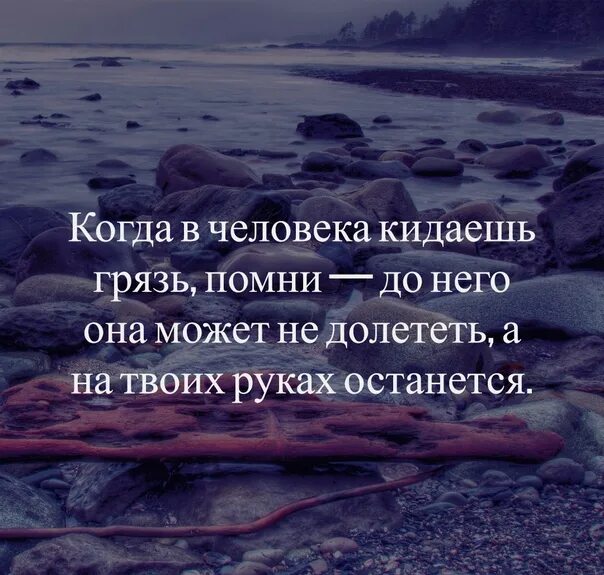 Когда в человека кидаешь грязь, помни — до него она может не долететь, а на твоих руках останется.